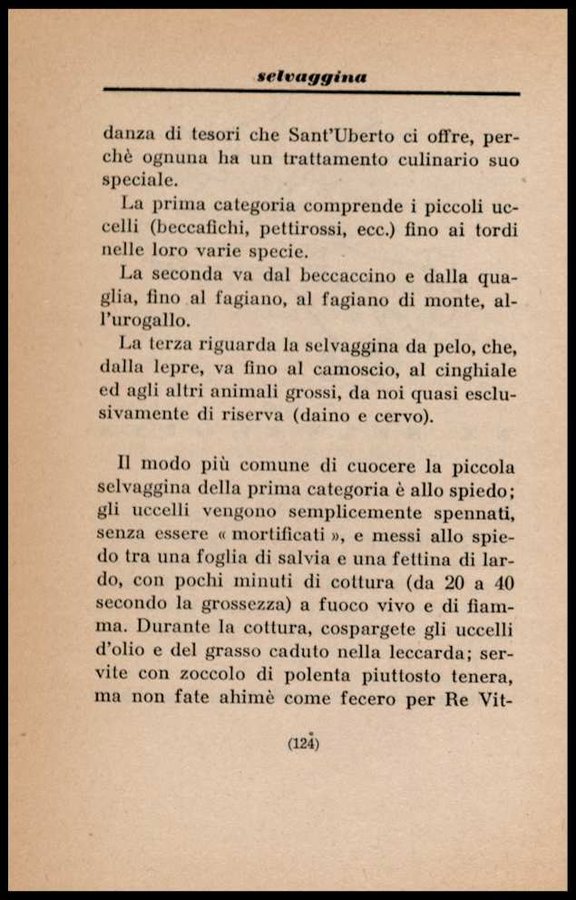 selvaggina

danza di tesori che Sant'Uberto ci offre, perchè ognuna ha un trattamento culinario suo speciale.

La prima categoria comprende i piccoli uccelli (beccafichi, pettirossi, ecc.) fino ai tordi nelle loro varie specie.

La seconda va dal beccaccino e dalla quaglia, fino al fagiano, al fagiano di monte, all'urogallo.

La terza riguarda la selvaggina da pelo, che, dalla lepre, va fino al camoscio, al cinghiale ed agli altri animali grossi, da noi quasi esclusivamente di riserva (daino e cervo).

Il modo più comune di cuocere la piccola selvaggina della prima categoria è allo spiedo; gli uccelli vengono semplicemente spennati, senza essere « mortificati », e messi allo spiedo tra una foglia di salvia e una fettina di lardo, con pochi minuti di cottura (da 20 a 40 secondo la grossezza) a fuoco vivo e di fiamma. Durante la cottura, cospargete gli uccelli d'olio e del grasso caduto nella leccarda; servite con zoccolo di polenta piuttosto tenera, ma non fate ahimè come fecero per Re Vit-

(124)